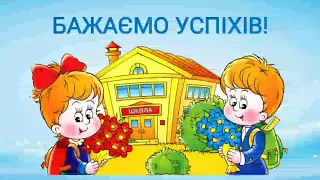 БАЖАЄМО УСПІХІВ!

ШКОЛА